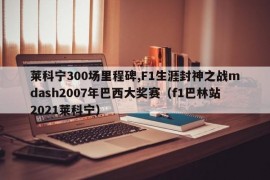 莱科宁300场里程碑,F1生涯封神之战mdash2007年巴西大奖赛（f1巴林站2021莱科宁）